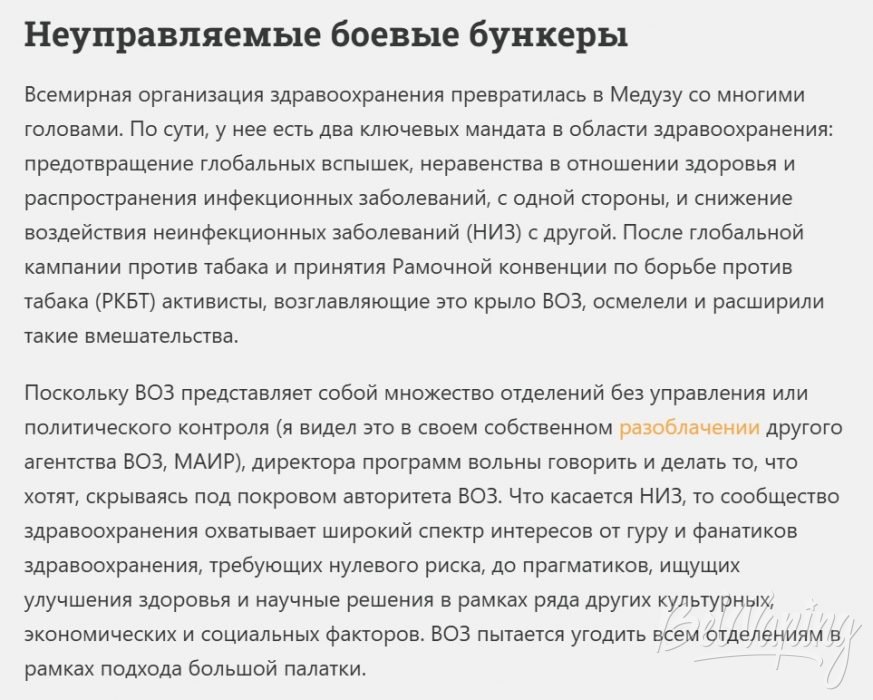 Неуправляемые боевые бункеры

Всемирная организация здравоохранения превратилась в Медузу со многими головами. По сути, у нее есть два ключевых мандата в области здравоохранения: предотвращение глобальных вспышек, неравенства в отношении здоровья и распространения инфекционных заболеваний, с одной стороны, и снижение воздействия неинфекционных заболеваний (НИЗ) с другой. После глобальной кампании против табака и принятия Рамочной конвенции по борьбе против табака (РКБТ) активисты, возглавляющие это крыло ВОЗ, осмелели и расширили такие вмешательства.

Поскольку ВОЗ представляет собой множество отделений без управления или политического контроля (я видел это в своем собственном разоблачении другого агентства ВОЗ, МАИР), директора программ вольны говорить и делать то, что хотят, скрываясь под покровом авторитета ВОЗ. Что касается НИЗ, то сообщество здравоохранения охватывает широкий спектр интересов от гуру и фанатиков здравоохранения, требующих нулевого риска, до прагматиков, ищущих улучшения здоровья и научные решения в рамках ряда других культурных, экономических и социальных факторов. ВОЗ пытается угодить всем отделениям в рамках подхода большой палатки.

BelVaping